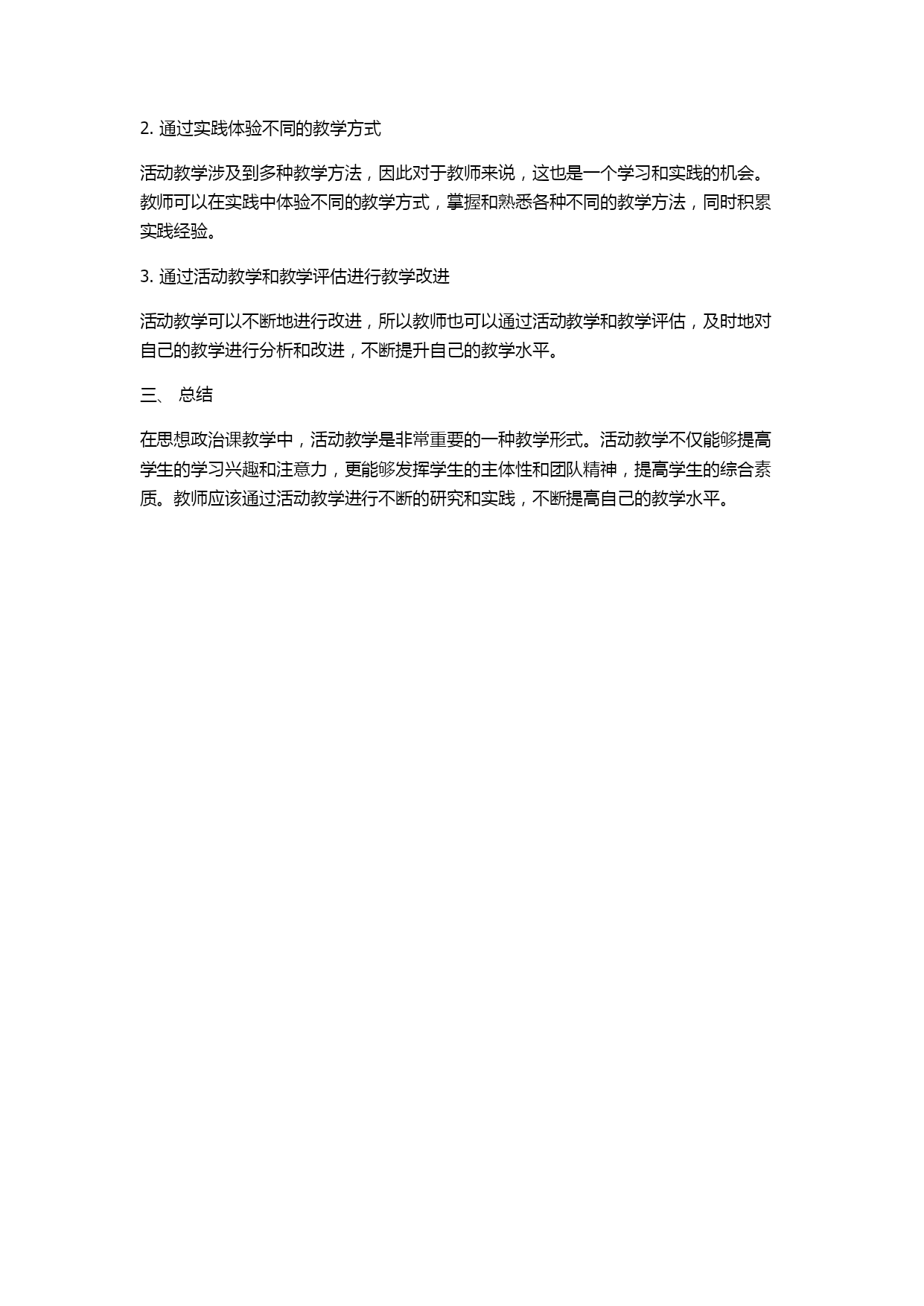 2. 通过实践体验不同的教学方式

活动教学涉及到多种教学方法，因此对于教师来说，这也是一个学习和实践的机会。教师可以在实践中体验不同的教学方式，掌握和熟悉各种不同的教学方法，同时积累实践经验。

3. 通过活动教学和教学评估进行教学改进

活动教学可以不断地进行改进，所以教师也可以通过活动教学和教学评估，及时地对自己的教学进行分析和改进，不断提升自己的教学水平。

三、 总结

在思想政治课教学中，活动教学是非常重要的一种教学形式。活动教学不仅能够提高学生的学习兴趣和注意力，更能够发挥学生的主体性和团队精神，提高学生的综合素质。教师应该通过活动教学进行不断的研究和实践，不断提高自己的教学水平。